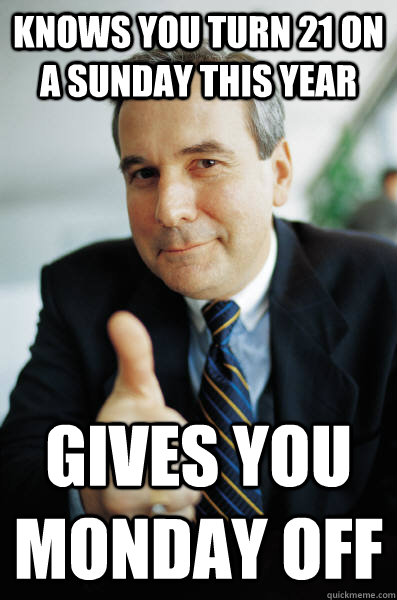 KNOWS YOU TURN 21 ON A SUNDAY THIS YEAR

GIVES YOU MONDAY OFF

quickmeme.com